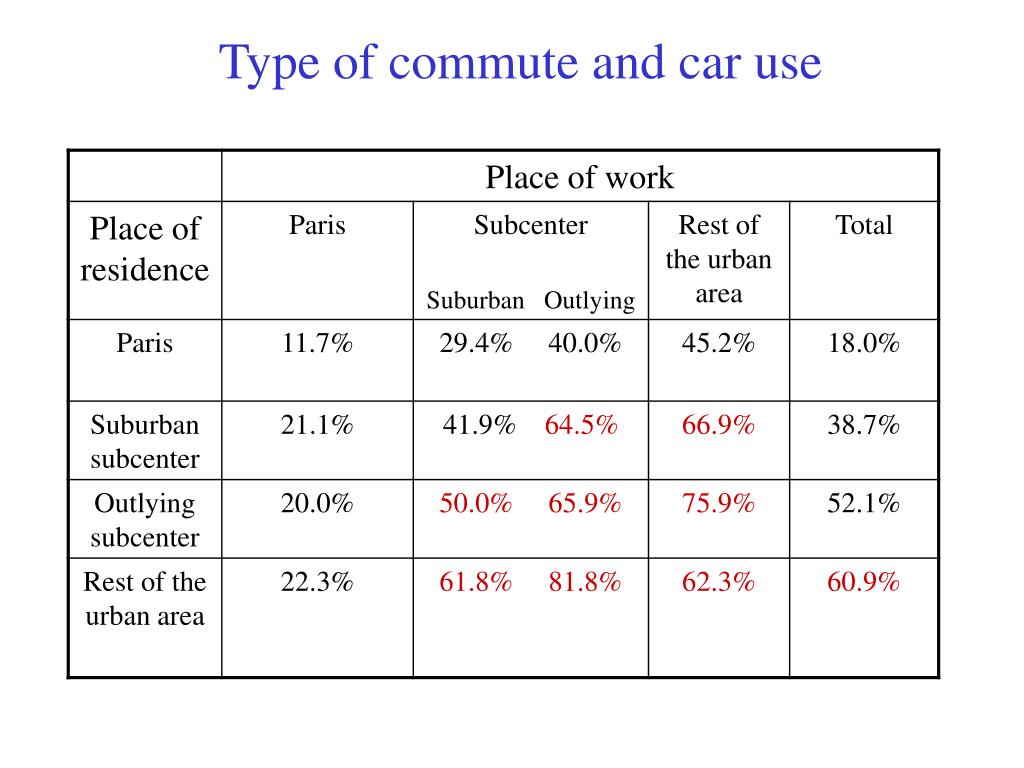 Type of commute and car use

| | Place of work | | | | |
|---|---|---|---|---|---|
| Place of residence | Paris | Subcenter Suburban | Subcenter Outlying | Rest of the urban area | Total |
| Paris | 11.7% | 29.4% | 40.0% | 45.2% | 18.0% |
| Suburban subcenter | 21.1% | 41.9% | 64.5% | 66.9% | 38.7% |
| Outlying subcenter | 20.0% | 50.0% | 65.9% | 75.9% | 52.1% |
| Rest of the urban area | 22.3% | 61.8% | 81.8% | 62.3% | 60.9% |